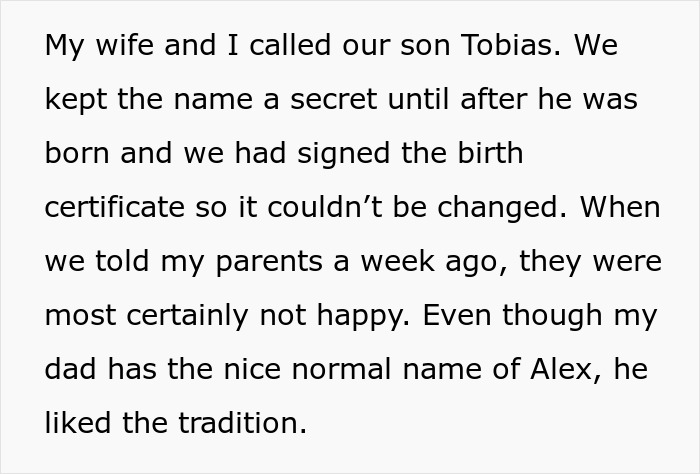 My wife and I called our son Tobias. We kept the name a secret until after he was born and we had signed the birth certificate so it couldn’t be changed. When we told my parents a week ago, they were most certainly not happy. Even though my dad has the nice normal name of Alex, he liked the tradition.